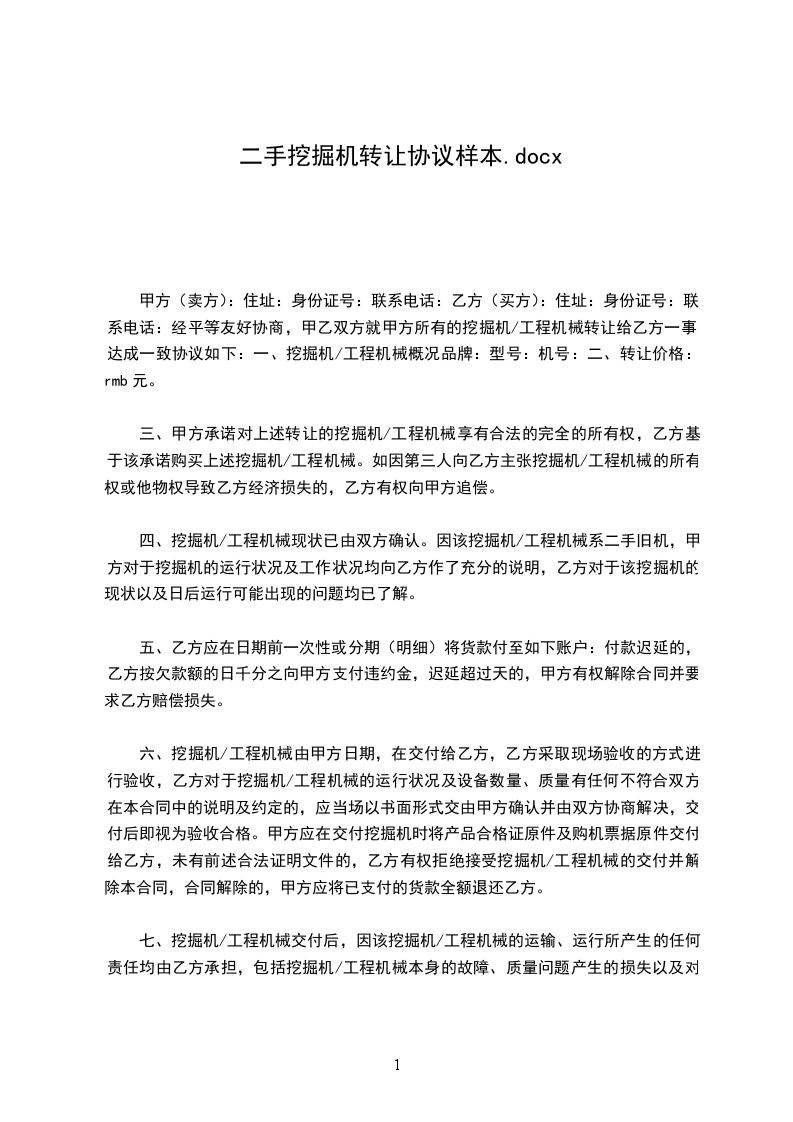 二手挖掘机转让协议样本.docx

甲方（卖方）：住址：身份证号：联系电话：乙方（买方）：住址：身份证号：联系电话：经平等友好协商，甲乙双方就甲方所有的挖掘机/工程机械转让给乙方一事达成一致协议如下：一、挖掘机/工程机械概况品牌：型号：机号：二、转让价格：rmb 元。

三、甲方承诺对上述转让的挖掘机/工程机械享有合法的完全的所有权，乙方基于该承诺购买上述挖掘机/工程机械。如因第三人向乙方主张挖掘机/工程机械的所有权或他物权导致乙方经济损失的，乙方有权向甲方追偿。

四、挖掘机/工程机械现状已由双方确认。因该挖掘机/工程机械系二手旧机，甲方对于挖掘机的运行状况及工作状况均向乙方作了充分的说明，乙方对于该挖掘机的现状以及日后运行可能出现的问题均已了解。

五、乙方应在日期前一次性或分期（明细）将货款付至如下账户：付款迟延的，乙方按欠款额的日千分之向甲方支付违约金，迟延超过天的，甲方有权解除合同并要求乙方赔偿损失。

六、挖掘机/工程机械由甲方日期，在交付给乙方，乙方采取现场验收的方式进行验收，乙方对于挖掘机/工程机械的运行状况及设备数量、质量有任何不符合双方在本合同中的说明及约定的，应当场以书面形式交由甲方确认并由双方协商解决，交付后即视为验收合格。甲方应在交付挖掘机时将产品合格证原件及购机票据原件交付给乙方，未有前述合法证明文件的，乙方有权拒绝接受挖掘机/工程机械的交付并解除本合同，合同解除的，甲方应将已支付的货款全额退还乙方。

七、挖掘机/工程机械交付后，因该挖掘机/工程机械的运输、运行所产生的任何责任均由乙方承担，包括挖掘机/工程机械本身的故障、质量问题产生的损失以及对

1